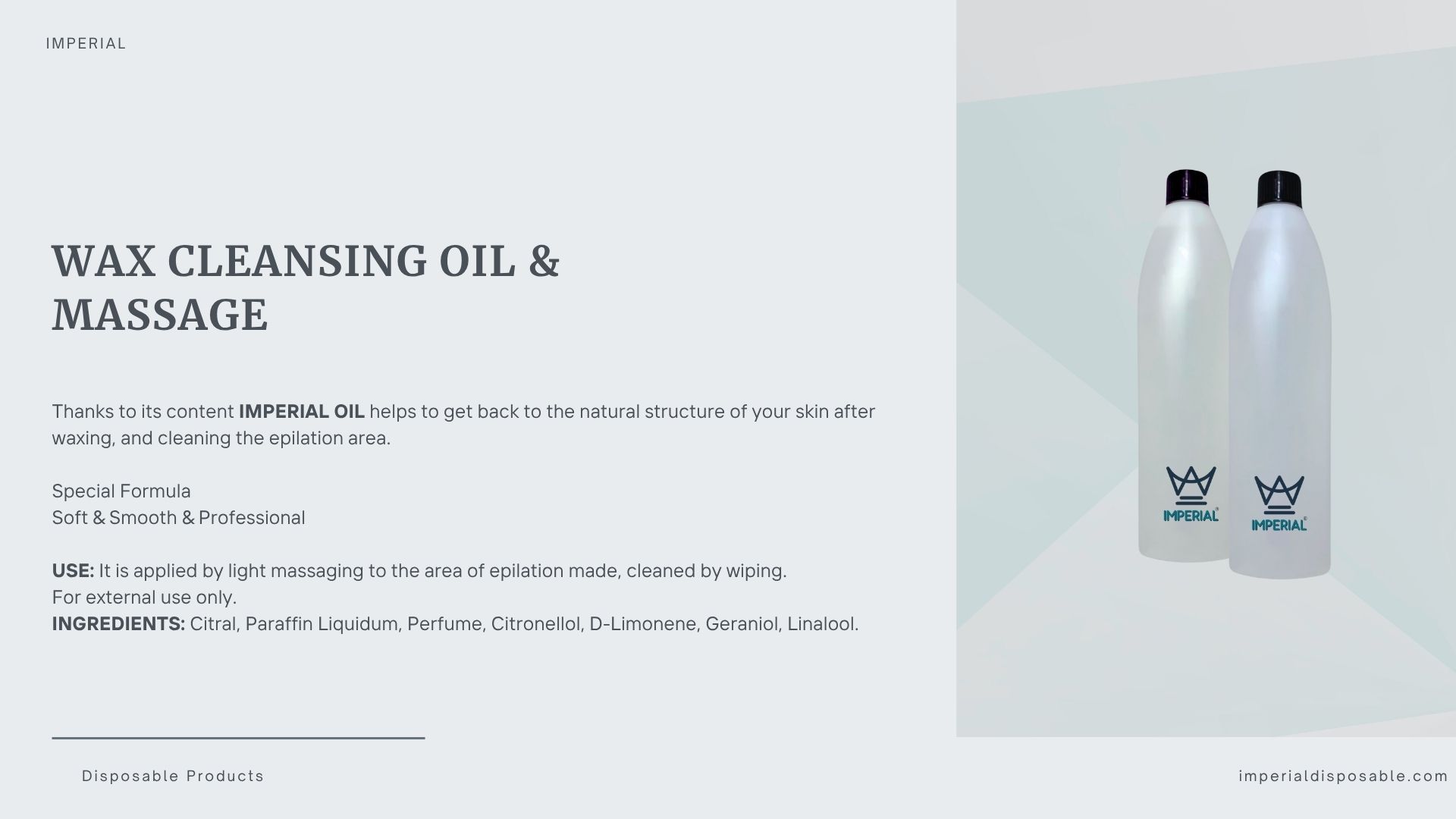 IMPERIAL

WAX CLEANSING OIL & MASSAGE

Thanks to its content IMPERIAL OIL helps to get back to the natural structure of your skin after waxing, and cleaning the epilation area.

Special Formula
Soft & Smooth & Professional

USE: It is applied by light massaging to the area of epilation made, cleaned by wiping.
For external use only.
INGREDIENTS: Citral, Paraffin Liquidum, Perfume, Citronellol, D-Limonene, Geraniol, Linalool.

IMPERIAL®

IMPERIAL®

Disposable Products

imperialdisposable.com